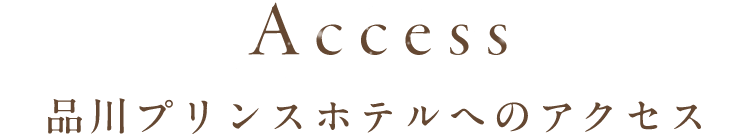 Access

品川プリンスホテルへのアクセス